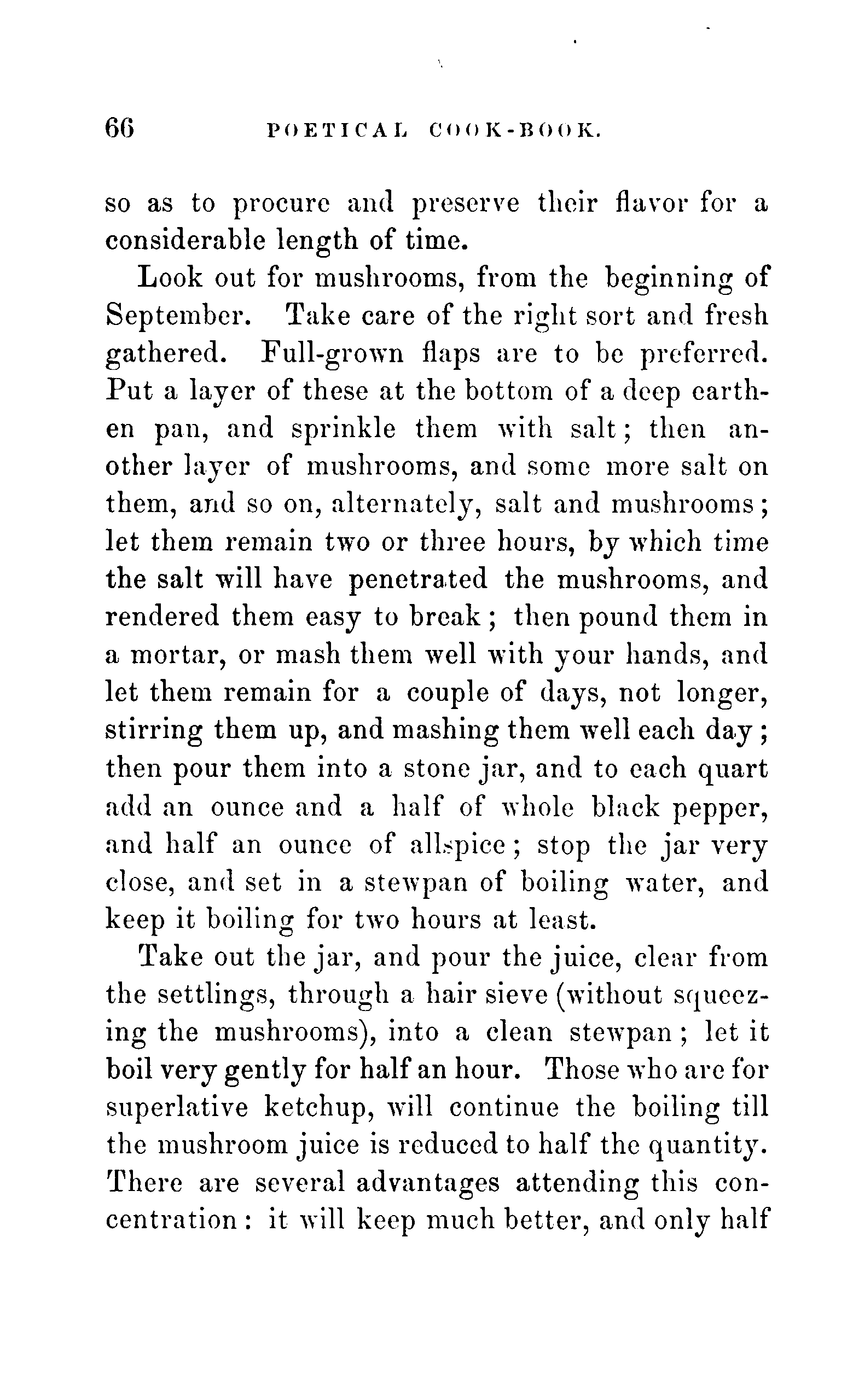 66 POETICAL COOK-BOOK.

so as to procure and preserve their flavor for a considerable length of time.

Look out for mushrooms, from the beginning of September. Take care of the right sort and fresh gathered. Full-grown flaps are to be preferred. Put a layer of these at the bottom of a deep earthen pan, and sprinkle them with salt; then another layer of mushrooms, and some more salt on them, and so on, alternately, salt and mushrooms; let them remain two or three hours, by which time the salt will have penetrated the mushrooms, and rendered them easy to break; then pound them in a mortar, or mash them well with your hands, and let them remain for a couple of days, not longer, stirring them up, and mashing them well each day; then pour them into a stone jar, and to each quart add an ounce and a half of whole black pepper, and half an ounce of allspice; stop the jar very close, and set in a stewpan of boiling water, and keep it boiling for two hours at least.

Take out the jar, and pour the juice, clear from the settlings, through a hair sieve (without squeezing the mushrooms), into a clean stewpan; let it boil very gently for half an hour. Those who are for superlative ketchup, will continue the boiling till the mushroom juice is reduced to half the quantity. There are several advantages attending this concentration: it will keep much better, and only half